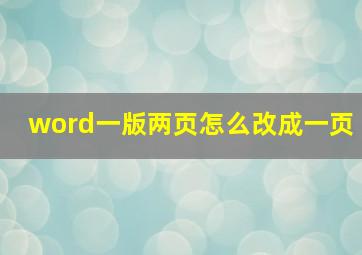 word一版两页怎么改成一页